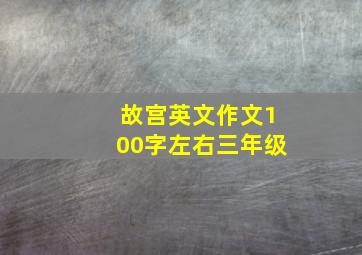 故宫英文作文100字左右三年级